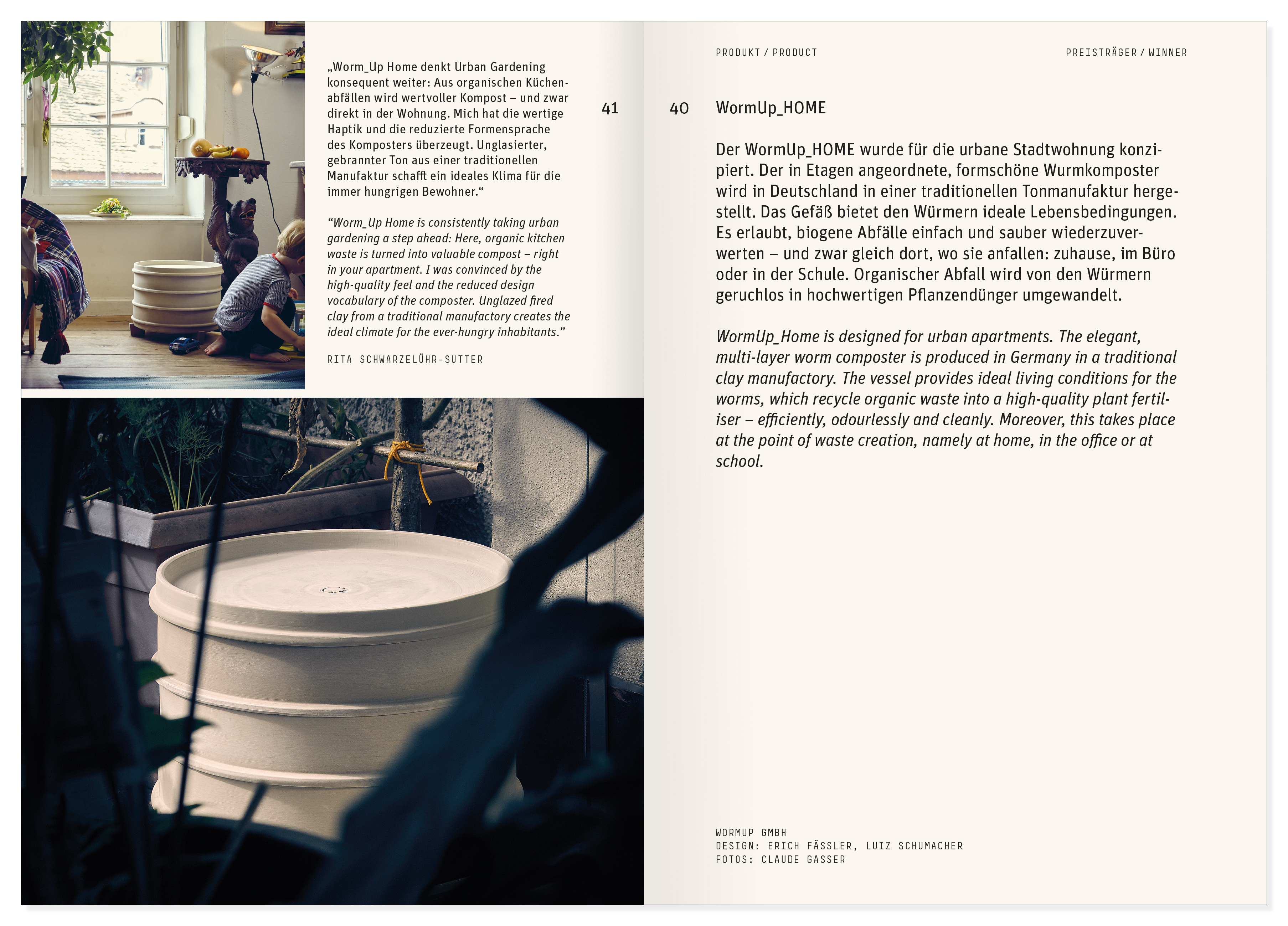 „Worm_Up Home denkt Urban Gardening konsequent weiter: Aus organischen Küchenabfällen wird wertvoller Kompost – und zwar direkt in der Wohnung. Mich hat die wertige Haptik und die reduzierte Formensprache des Komposters überzeugt. Unglasierter, gebrannter Ton aus einer traditionellen Manufaktur schafft ein ideales Klima für die immer hungrigen Bewohner.“

"Worm_Up Home is consistently taking urban gardening a step ahead: Here, organic kitchen waste is turned into valuable compost – right in your apartment. I was convinced by the high-quality feel and the reduced design vocabulary of the composter. Unglazed fired clay from a traditional manufactory creates the ideal climate for the ever-hungry inhabitants."

RITA SCHWARZELÜHR-SUTTER

41

PRODUKT / PRODUCT

PREISTRÄGER / WINNER

40

WormUp_HOME

Der WormUp_HOME wurde für die urbane Stadtwohnung konzipiert. Der in Etagen angeordnete, formschöne Wurmkomposter wird in Deutschland in einer traditionellen Tonmanufaktur hergestellt. Das Gefäß bietet den Würmern ideale Lebensbedingungen. Es erlaubt, biogene Abfälle einfach und sauber wiederzuverwerten – und zwar gleich dort, wo sie anfallen: zuhause, im Büro oder in der Schule. Organischer Abfall wird von den Würmern geruchlos in hochwertigen Pflanzendünger umgewandelt.

WormUp_Home is designed for urban apartments. The elegant, multi-layer worm composter is produced in Germany in a traditional clay manufactory. The vessel provides ideal living conditions for the worms, which recycle organic waste into a high-quality plant fertiliser – efficiently, odourlessly and cleanly. Moreover, this takes place at the point of waste creation, namely at home, in the office or at school.

WORMUP GMBH
DESIGN: ERICH FÄSSLER, LUIZ SCHUMACHER
FOTOS: CLAUDE GASSER